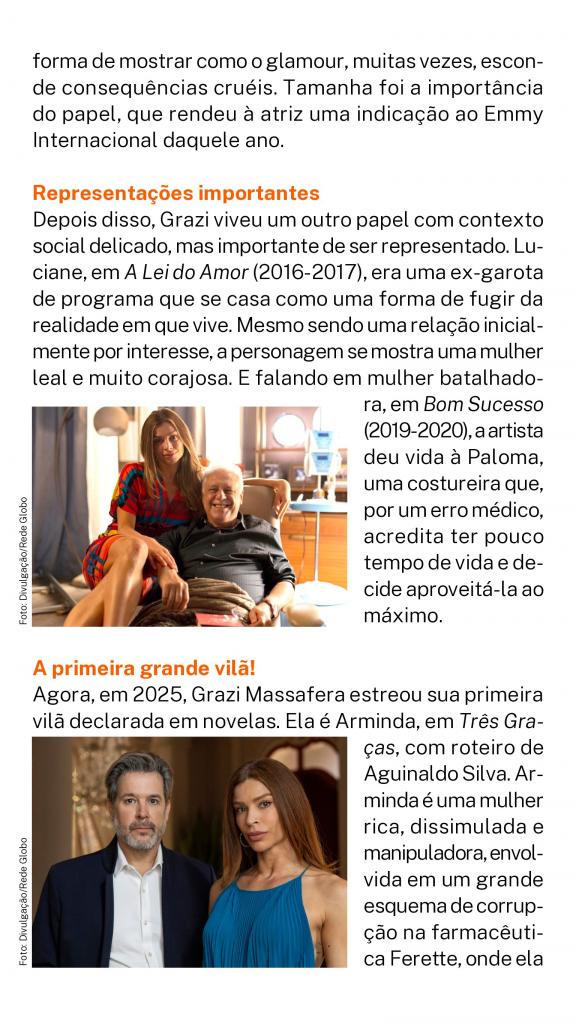 forma de mostrar como o glamour, muitas vezes, esconde consequências cruéis. Tamanha foi a importância do papel, que rendeu à atriz uma indicação ao Emmy Internacional daquele ano.

Representações importantes
Depois disso, Grazi viveu um outro papel com contexto social delicado, mas importante de ser representado. Luciane, em A Lei do Amor (2016-2017), era uma ex-garota de programa que se casa como uma forma de fugir da realidade em que vive. Mesmo sendo uma relação inicialmente por interesse, a personagem se mostra uma mulher leal e muito corajosa. E falando em mulher batalhadora, em Bom Sucesso (2019-2020), a artista deu vida à Paloma, uma costureira que, por um erro médico, acredita ter pouco tempo de vida e decide aproveitá-la ao máximo.

Foto: Divulgação/Rede Globo

A primeira grande vilã!
Agora, em 2025, Grazi Massafera estreou sua primeira vilã declarada em novelas. Ela é Arminda, em Três Graças, com roteiro de Aguinaldo Silva. Arminda é uma mulher rica, dissimulada e manipuladora, envolvida em um grande esquema de corrupção na farmacêutica Ferette, onde ela

Foto: Divulgação/Rede Globo